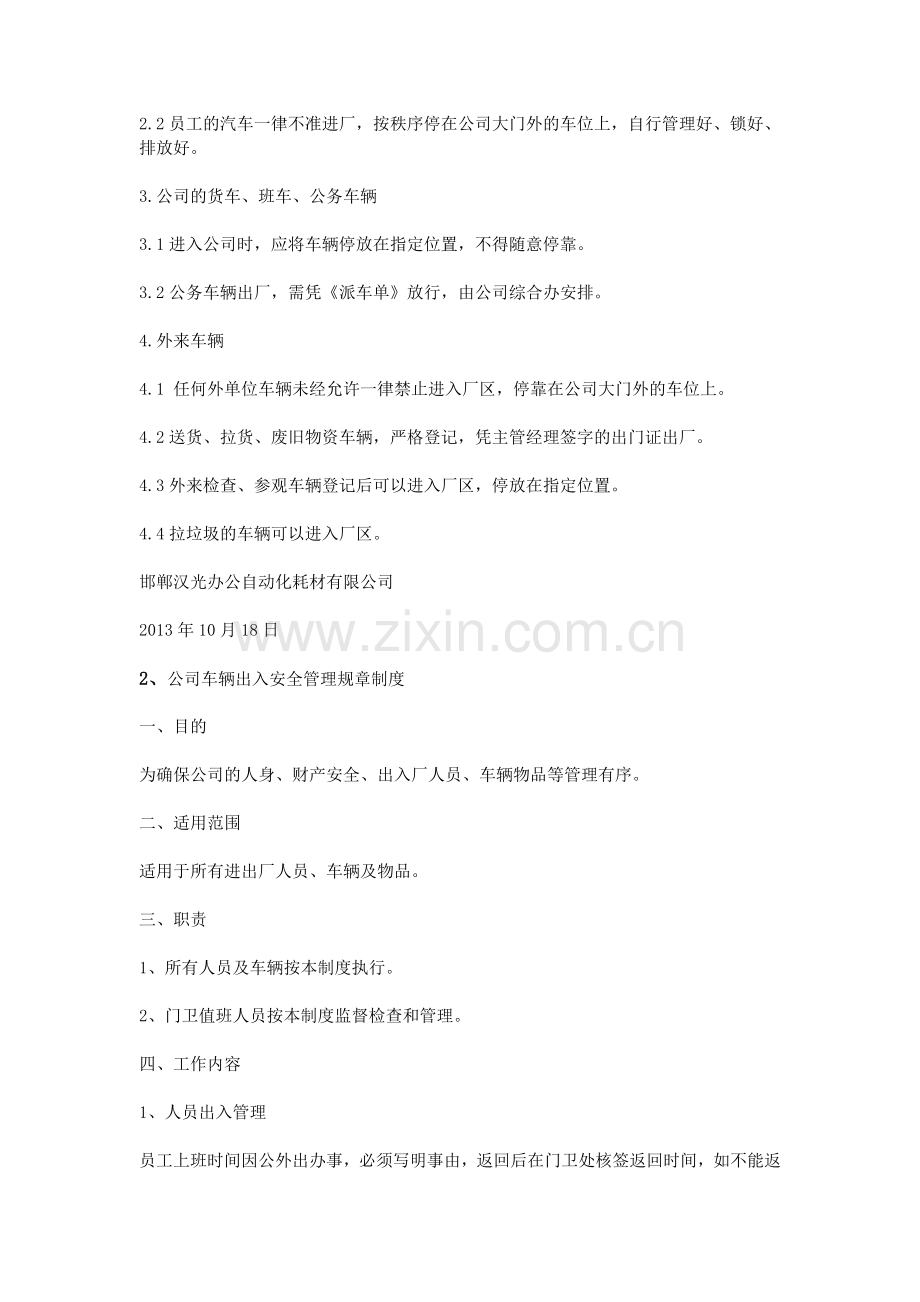 2.2 员工的汽车一律不准进厂，按秩序停在公司大门外的车位上，自行管理好、锁好、排放好。

3.公司的货车、班车、公务车辆

3.1 进入公司时，应将车辆停放在指定位置，不得随意停靠。

3.2 公务车辆出厂，需凭《派车单》放行，由公司综合办安排。

4.外来车辆

4.1 任何外单位车辆未经允许一律禁止进入厂区，停靠在公司大门外的车位上。

4.2 送货、拉货、废旧物资车辆，严格登记，凭主管经理签字的出门证出厂。

4.3 外来检查、参观车辆登记后可以进入厂区，停放在指定位置。

4.4 拉垃圾的车辆可以进入厂区。

邯郸汉光办公自动化耗材有限公司

2013 年 10 月 18 日

www.zixin.com.cn

2、公司车辆出入安全管理规章制度

一、目的

为确保公司的人身、财产安全、出入厂人员、车辆物品等管理有序。

二、适用范围

适用于所有进出厂人员、车辆及物品。

三、职责

1、所有人员及车辆按本制度执行。

2、门卫值班人员按本制度监督检查和管理。

四、工作内容

1、人员出入管理

员工上班时间因公外出办事，必须写明事由，返回后在门卫处核签返回时间，如不能返